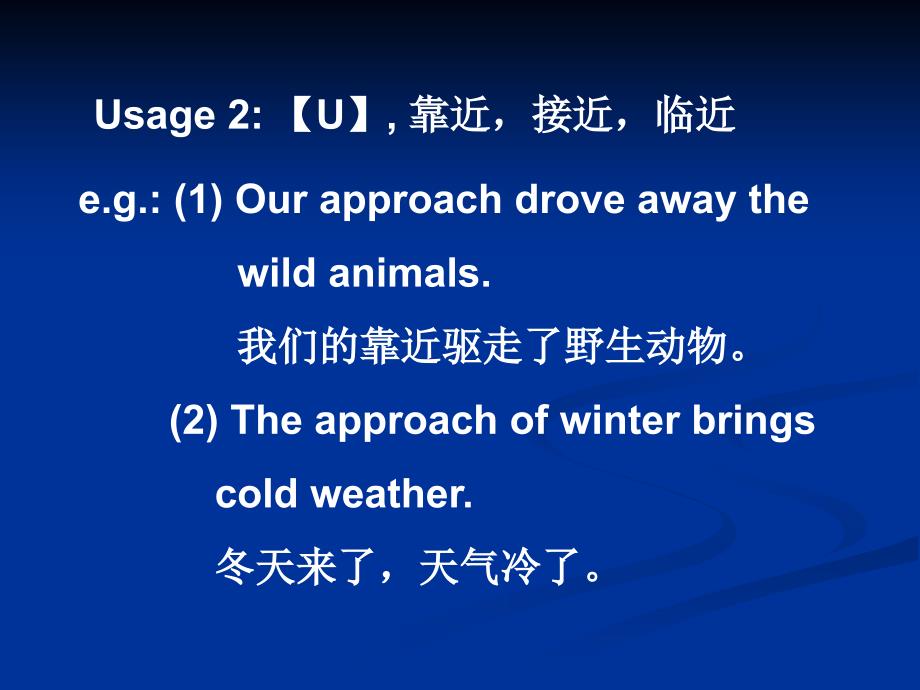 Usage 2: 【U】, 靠近，接近，临近

e.g.: (1) Our approach drove away the wild animals.
我们的靠近驱走了野生动物。
(2) The approach of winter brings cold weather.
冬天来了，天气冷了。